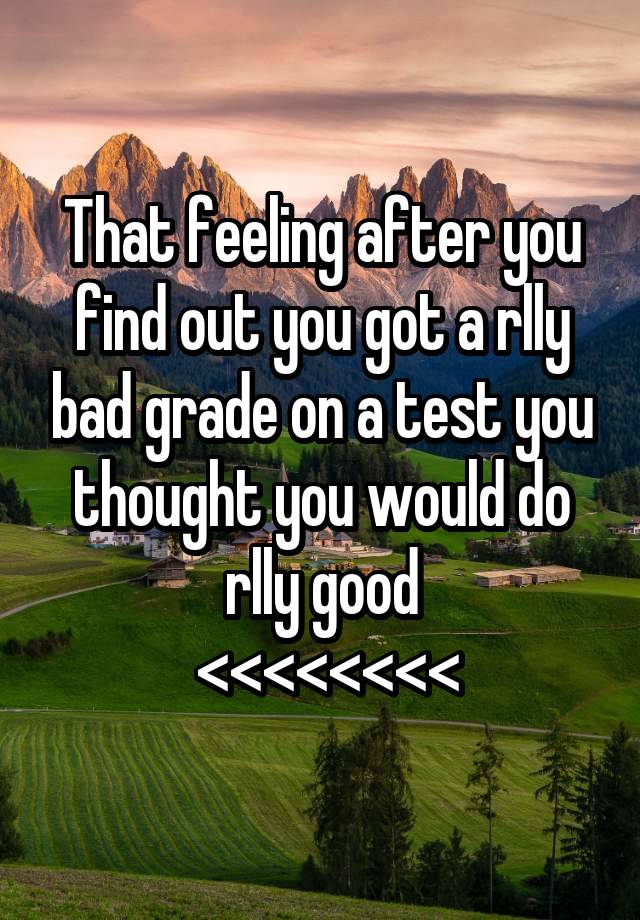 That feeling after you find out you got a rlly bad grade on a test you thought you would do rlly good
<<<<<<<<